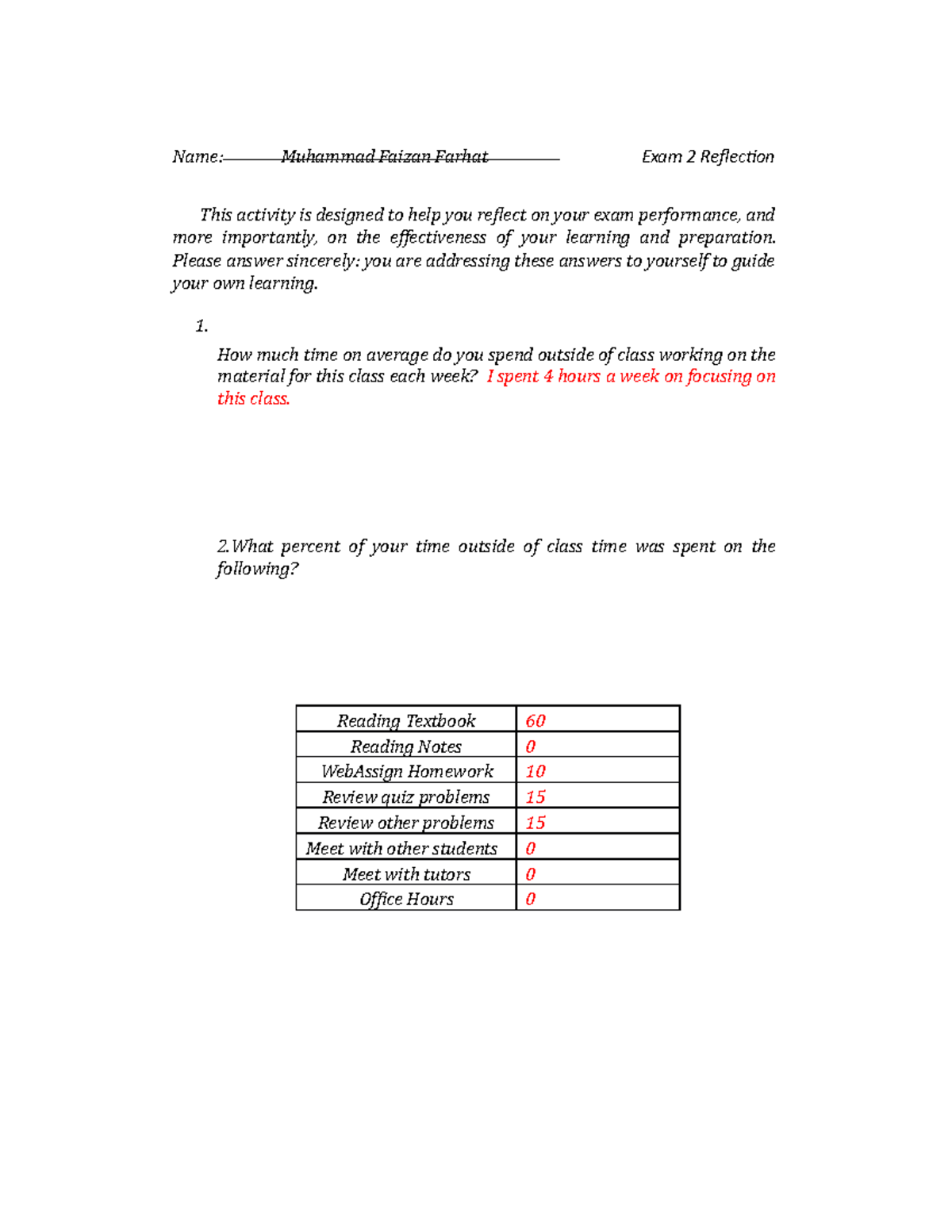 Name: Muhammad Faizan Farhat Exam 2 Reflection

This activity is designed to help you reflect on your exam performance, and more importantly, on the effectiveness of your learning and preparation. Please answer sincerely: you are addressing these answers to yourself to guide your own learning.

1.

How much time on average do you spend outside of class working on the material for this class each week? I spent 4 hours a week on focusing on this class.

2.What percent of your time outside of class time was spent on the following?

| Reading Textbook | 60 |
|---|---|
| Reading Notes | 0 |
| WebAssign Homework | 10 |
| Review quiz problems | 15 |
| Review other problems | 15 |
| Meet with other students | 0 |
| Meet with tutors | 0 |
| Office Hours | 0 |